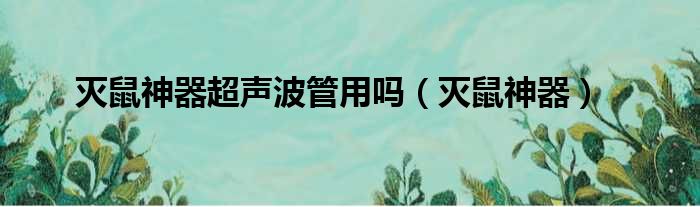 灭鼠神器超声波管用吗（灭鼠神器）